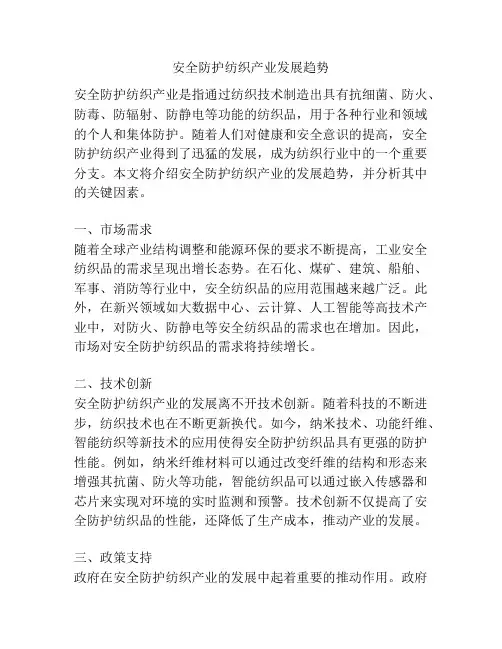 安全防护纺织产业发展趋势

安全防护纺织产业是指通过纺织技术制造出具有抗细菌、防火、防毒、防辐射、防静电等功能的纺织品，用于各种行业和领域的个人和集体防护。随着人们对健康和安全意识的提高，安全防护纺织产业得到了迅猛的发展，成为纺织行业中的一个重要分支。本文将介绍安全防护纺织产业的发展趋势，并分析其中的关键因素。

一、市场需求
随着全球产业结构调整和能源环保的要求不断提高，工业安全纺织品的需求呈现出增长态势。在石化、煤矿、建筑、船舶、军事、消防等行业中，安全纺织品的应用范围越来越广泛。此外，在新兴领域如大数据中心、云计算、人工智能等高技术产业中，对防火、防静电等安全纺织品的需求也在增加。因此，市场对安全防护纺织品的需求将持续增长。

二、技术创新
安全防护纺织产业的发展离不开技术创新。随着科技的不断进步，纺织技术也在不断更新换代。如今，纳米技术、功能纤维、智能纺织等新技术的应用使得安全防护纺织品具有更强的防护性能。例如，纳米纤维材料可以通过改变纤维的结构和形态来增强其抗菌、防火等功能，智能纺织品可以通过嵌入传感器和芯片来实现对环境的实时监测和预警。技术创新不仅提高了安全防护纺织品的性能，还降低了生产成本，推动产业的发展。

三、政策支持
政府在安全防护纺织产业的发展中起着重要的推动作用。政府